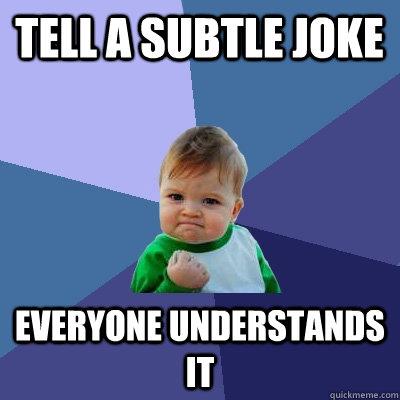 TELL A SUBTLE JOKE

EVERYONE UNDERSTANDS IT

quickmeme.com